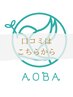 口コミは
こちらから

AOBA